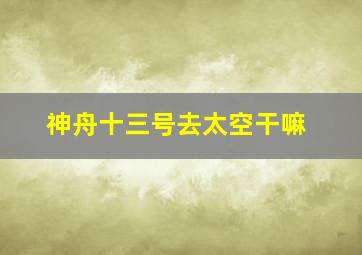 神舟十三号去太空干嘛